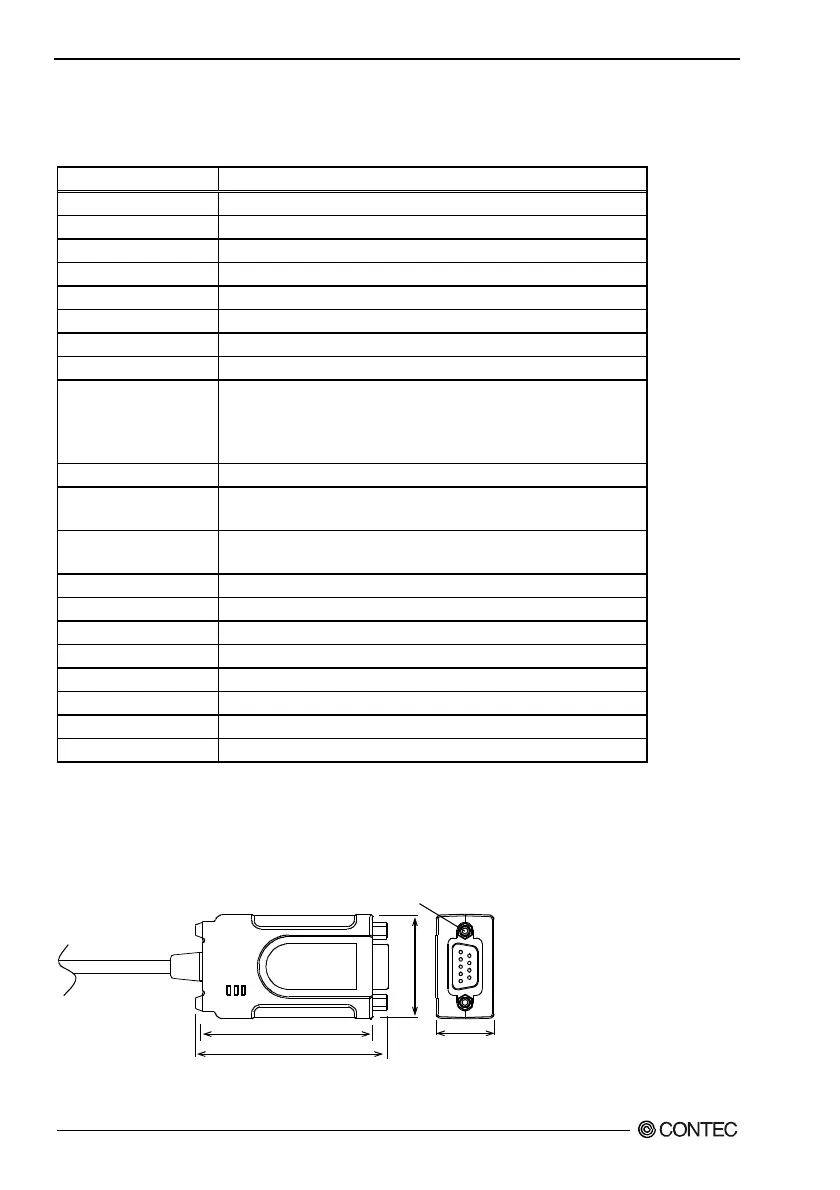 CONTEC